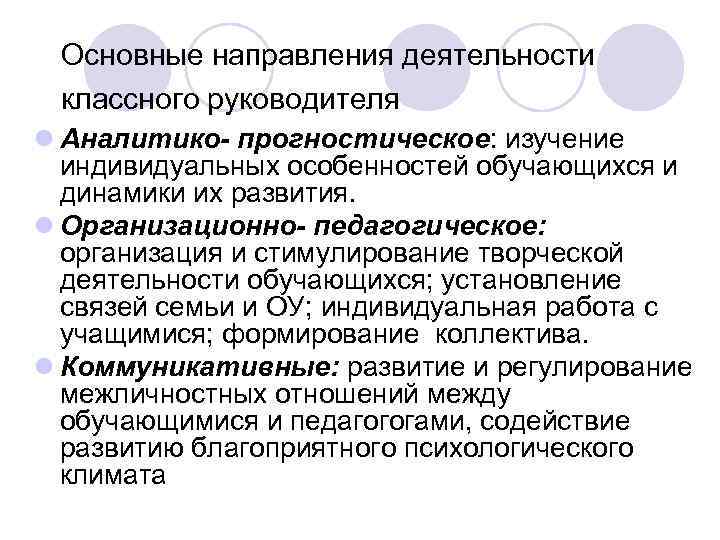 Основные направления деятельности классного руководителя

• Аналитико- прогностическое: изучение индивидуальных особенностей обучающихся и динамики их развития.
• Организационно- педагогическое: организация и стимулирование творческой деятельности обучающихся; установление связей семьи и ОУ; индивидуальная работа с учащимися; формирование  коллектива.
• Коммуникативные: развитие и регулирование межличностных отношений между обучающимися и педагогогами, содействие развитию благоприятного психологического климата